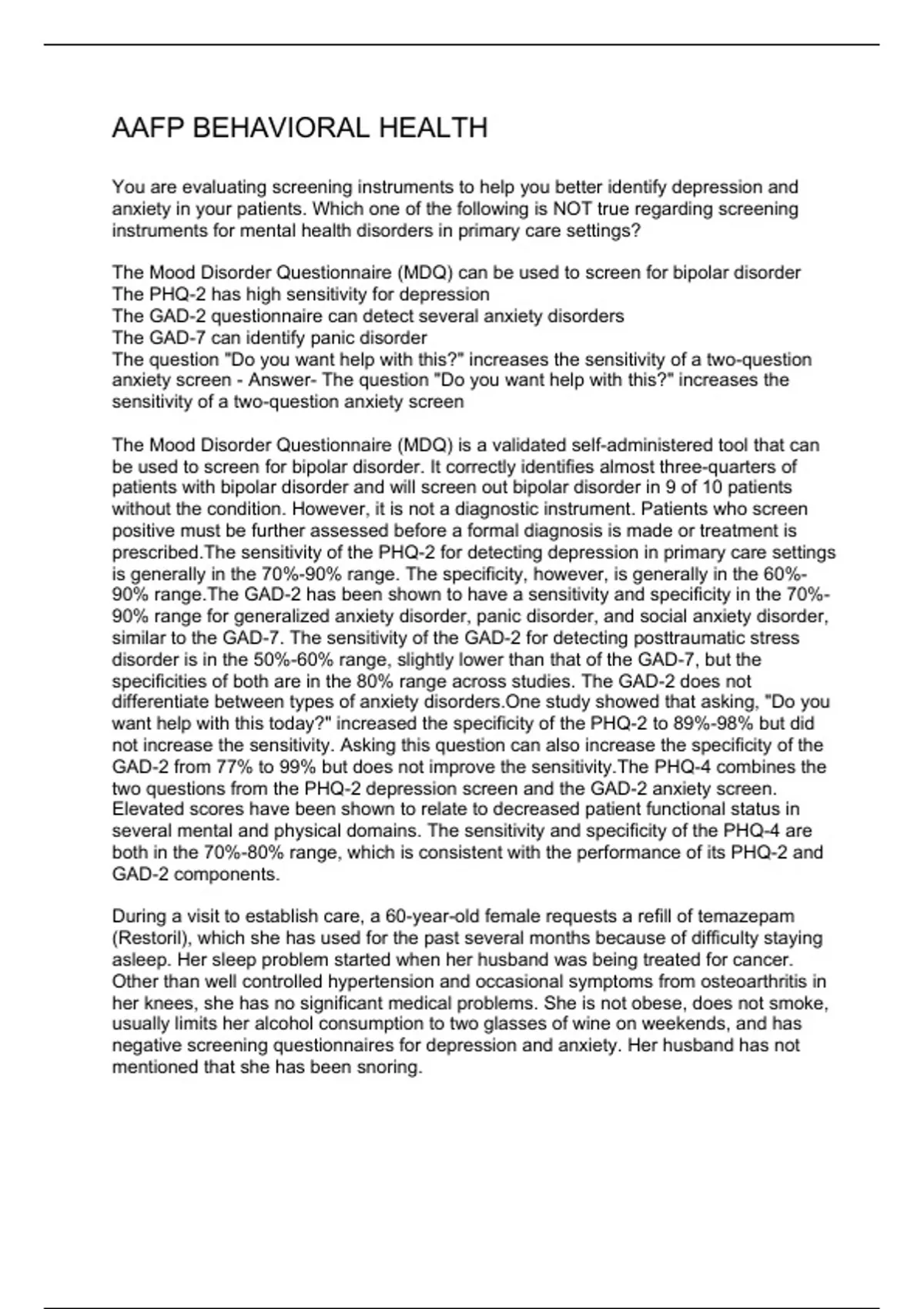 AAFP BEHAVIORAL HEALTH

You are evaluating screening instruments to help you better identify depression and anxiety in your patients. Which one of the following is NOT true regarding screening instruments for mental health disorders in primary care settings?

The Mood Disorder Questionnaire (MDQ) can be used to screen for bipolar disorder
The PHQ-2 has high sensitivity for depression
The GAD-2 questionnaire can detect several anxiety disorders
The GAD-7 can identify panic disorder
The question "Do you want help with this?" increases the sensitivity of a two-question anxiety screen - Answer- The question "Do you want help with this?" increases the sensitivity of a two-question anxiety screen

The Mood Disorder Questionnaire (MDQ) is a validated self-administered tool that can be used to screen for bipolar disorder. It correctly identifies almost three-quarters of patients with bipolar disorder and will screen out bipolar disorder in 9 of 10 patients without the condition. However, it is not a diagnostic instrument. Patients who screen positive must be further assessed before a formal diagnosis is made or treatment is prescribed.The sensitivity of the PHQ-2 for detecting depression in primary care settings is generally in the 70%-90% range. The specificity, however, is generally in the 60%-90% range.The GAD-2 has been shown to have a sensitivity and specificity in the 70%-90% range for generalized anxiety disorder, panic disorder, and social anxiety disorder, similar to the GAD-7. The sensitivity of the GAD-2 for detecting posttraumatic stress disorder is in the 50%-60% range, slightly lower than that of the GAD-7, but the specificities of both are in the 80% range across studies. The GAD-2 does not differentiate between types of anxiety disorders.One study showed that asking, "Do you want help with this today?" increased the specificity of the PHQ-2 to 89%-98% but did not increase the sensitivity. Asking this question can also increase the specificity of the GAD-2 from 77% to 99% but does not improve the sensitivity.The PHQ-4 combines the two questions from the PHQ-2 depression screen and the GAD-2 anxiety screen. Elevated scores have been shown to relate to decreased patient functional status in several mental and physical domains. The sensitivity and specificity of the PHQ-4 are both in the 70%-80% range, which is consistent with the performance of its PHQ-2 and GAD-2 components.

During a visit to establish care, a 60-year-old female requests a refill of temazepam (Restoril), which she has used for the past several months because of difficulty staying asleep. Her sleep problem started when her husband was being treated for cancer. Other than well controlled hypertension and occasional symptoms from osteoarthritis in her knees, she has no significant medical problems. She is not obese, does not smoke, usually limits her alcohol consumption to two glasses of wine on weekends, and has negative screening questionnaires for depression and anxiety. Her husband has not mentioned that she has been snoring.